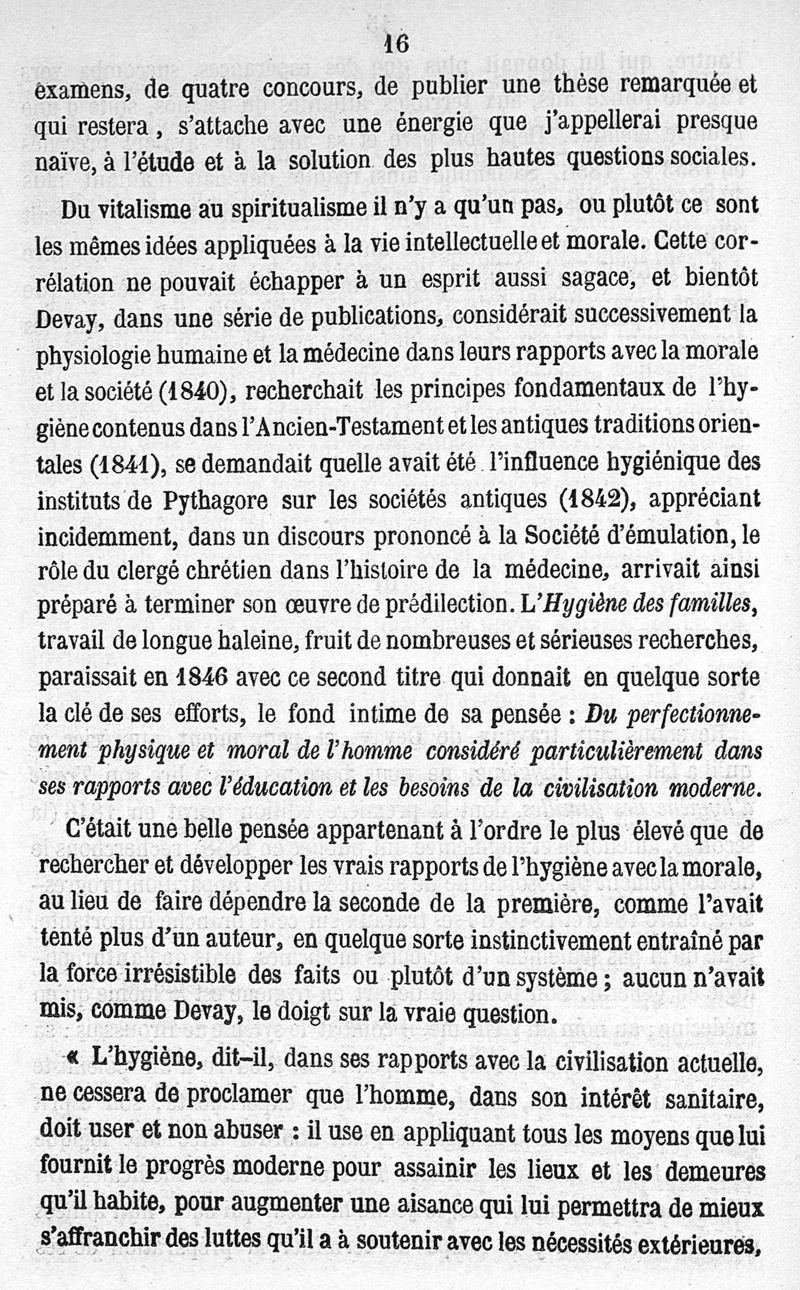 16

examens, de quatre concours, de publier une thèse remarquée et qui restera, s'attache avec une énergie que j'appellerai presque naïve, à l'étude et à la solution des plus hautes questions sociales.

Du vitalisme au spiritualisme il n'y a qu'un pas, ou plutôt ce sont les mêmes idées appliquées à la vie intellectuelle et morale. Cette corrélation ne pouvait échapper à un esprit aussi sagace, et bientôt Devay, dans une série de publications, considérait successivement la physiologie humaine et la médecine dans leurs rapports avec la morale et la société (1840), recherchait les principes fondamentaux de l'hygiène contenus dans l'Ancien-Testament et les antiques traditions orientales (1841), se demandait quelle avait été l'influence hygiénique des instituts de Pythagore sur les sociétés antiques (1842), appréciant incidemment, dans un discours prononcé à la Société d'émulation, le rôle du clergé chrétien dans l'histoire de la médecine, arrivait ainsi préparé à terminer son œuvre de prédilection. L'Hygiène des familles, travail de longue haleine, fruit de nombreuses et sérieuses recherches, paraissait en 1846 avec ce second titre qui donnait en quelque sorte la clé de ses efforts, le fond intime de sa pensée : Du perfectionnement physique et moral de l'homme considéré particulièrement dans ses rapports avec l'éducation et les besoins de la civilisation moderne.

C'était une belle pensée appartenant à l'ordre le plus élevé que de rechercher et développer les vrais rapports de l'hygiène avec la morale, au lieu de faire dépendre la seconde de la première, comme l'avait tenté plus d'un auteur, en quelque sorte instinctivement entraîné par la force irrésistible des faits ou plutôt d'un système ; aucun n'avait mis, comme Devay, le doigt sur la vraie question.

« L'hygiène, dit-il, dans ses rapports avec la civilisation actuelle, ne cessera de proclamer que l'homme, dans son intérêt sanitaire, doit user et non abuser : il use en appliquant tous les moyens que lui fournit le progrès moderne pour assainir les lieux et les demeures qu'il habite, pour augmenter une aisance qui lui permettra de mieux s'affranchir des luttes qu'il a à soutenir avec les nécessités extérieures,